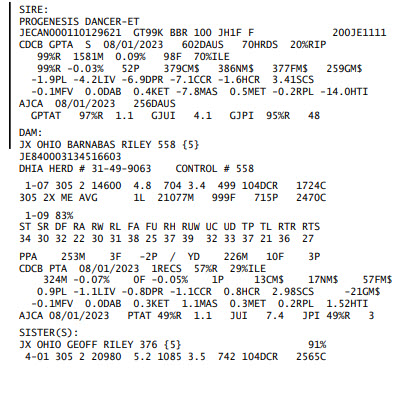 SIRE:
PROGENESIS DANCER-ET
JECAN000110129621 GT99K BBR 100 JH1F F 200JE1111
CDCB GPTA S 08/01/2023 602DAUS 70HRDS 20%RIP
99%R 1581M 0.09% 98F 70%ILE
99%R -0.03% 52P 379CM$ 386NM$ 377FM$ 259GM$
-1.9PL -4.2LIV -6.9DPR -7.1CCR -1.6HCR 3.41SCS
-0.1MFV 0.0DAB 0.4KET -7.8MAS 0.5MET -0.2RPL -14.0HTI
AJCA 08/01/2023 256DAUS
GPTAT 97%R 1.1 GJUI 4.1 GJPI 95%R 48

DAM:
JX OHIO BARNABAS RILEY 558 {5}
JE840003134516603
DHIA HERD # 31-49-9063 CONTROL # 558

1-07 305 2 14600 4.8 704 3.4 499 104DCR 1724C
305 2X ME AVG 1L 21077M 999F 715P 2470C

1-09 83%
ST SR DF RA RW RL FA FU RH RUW UC UD TP TL RTR RTS
34 30 32 22 30 31 38 25 37 39 32 33 37 21 36 27

PPA 253M 3F -2P / YD 226M 10F 3P
CDCB PTA 08/01/2023 1RECS 57%R 29%ILE
324M -0.07% 0F -0.05% 1P 13CM$ 17NM$ 57FM$
0.9PL -1.1LIV -0.8DPR -1.1CCR 0.8HCR 2.98SCS -21GM$
-0.1MFV 0.0DAB 0.3KET 1.1MAS 0.3MET 0.2RPL 1.52HTI
AJCA 08/01/2023 PTAT 49%R 1.1 JUI 7.4 JPI 49%R 3

SISTER(S):
JX OHIO GEOFF RILEY 376 {5} 91%
4-01 305 2 20980 5.2 1085 3.5 742 104DCR 2565C